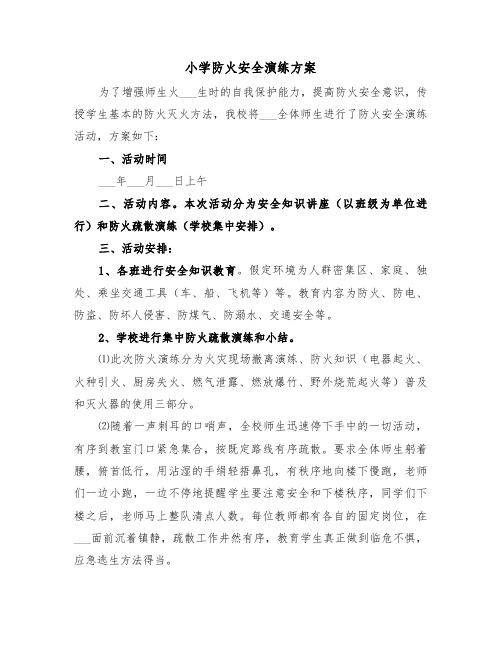 小学防火安全演练方案

为了增强师生火___生时的自我保护能力，提高防火安全意识，传授学生基本的防火灭火方法，我校将___全体师生进行了防火安全演练活动，方案如下：

一、活动时间

___年___月___日上午

二、活动内容。本次活动分为安全知识讲座（以班级为单位进行）和防火疏散演练（学校集中安排）。

三、活动安排：

1、各班进行安全知识教育。假定环境为人群密集区、家庭、独处、乘坐交通工具（车、船、飞机等）等。教育内容为防火、防电、防盗、防坏人侵害、防煤气、防溺水、交通安全等。

2、学校进行集中防火疏散演练和小结。

⑴此次防火演练分为火灾现场撤离演练、防火知识（电器起火、火种引火、厨房失火、燃气泄露、燃放爆竹、野外烧荒起火等）普及和灭火器的使用三部分。

⑵随着一声刺耳的口哨声，全校师生迅速停下手中的一切活动，有序到教室门口紧急集合，按既定路线有序疏散。要求全体师生躬着腰，俯首低行，用沾湿的手绢轻捂鼻孔，有秩序地向楼下慢跑，老师们一边小跑，一边不停地提醒学生要注意安全和下楼秩序，同学们下楼之后，老师马上整队清点人数。每位教师都有各自的固定岗位，在___面前沉着镇静，疏散工作井然有序，教育学生真正做到临危不惧，应急逃生方法得当。